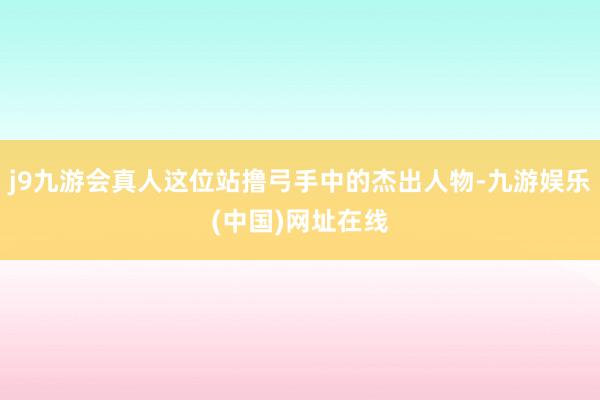 j9九游会真人这位站撸弓手中的杰出人物-九游娱乐(中国)网址在线